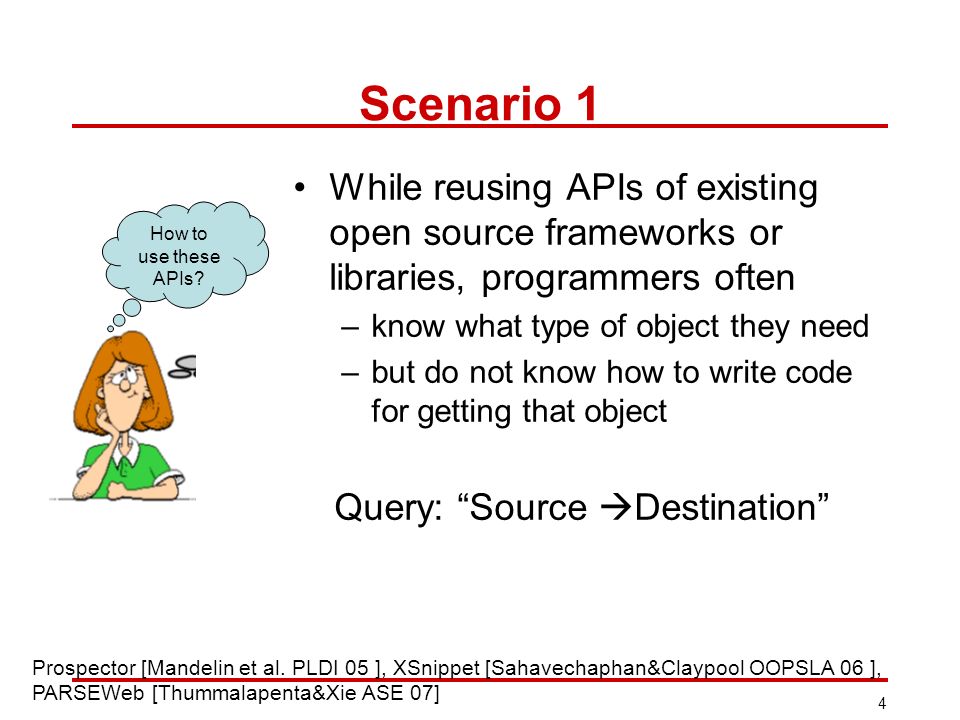 Scenario 1

How to use these APIs?

• While reusing APIs of existing open source frameworks or libraries, programmers often
– know what type of object they need
– but do not know how to write code for getting that object

Query: “Source →Destination”

Prospector [Mandelin et al. PLDI 05 ], XSnippet [Sahavechaphan&Claypool OOPSLA 06 ], PARSEWeb [Thummalapenta&Xie ASE 07]

4